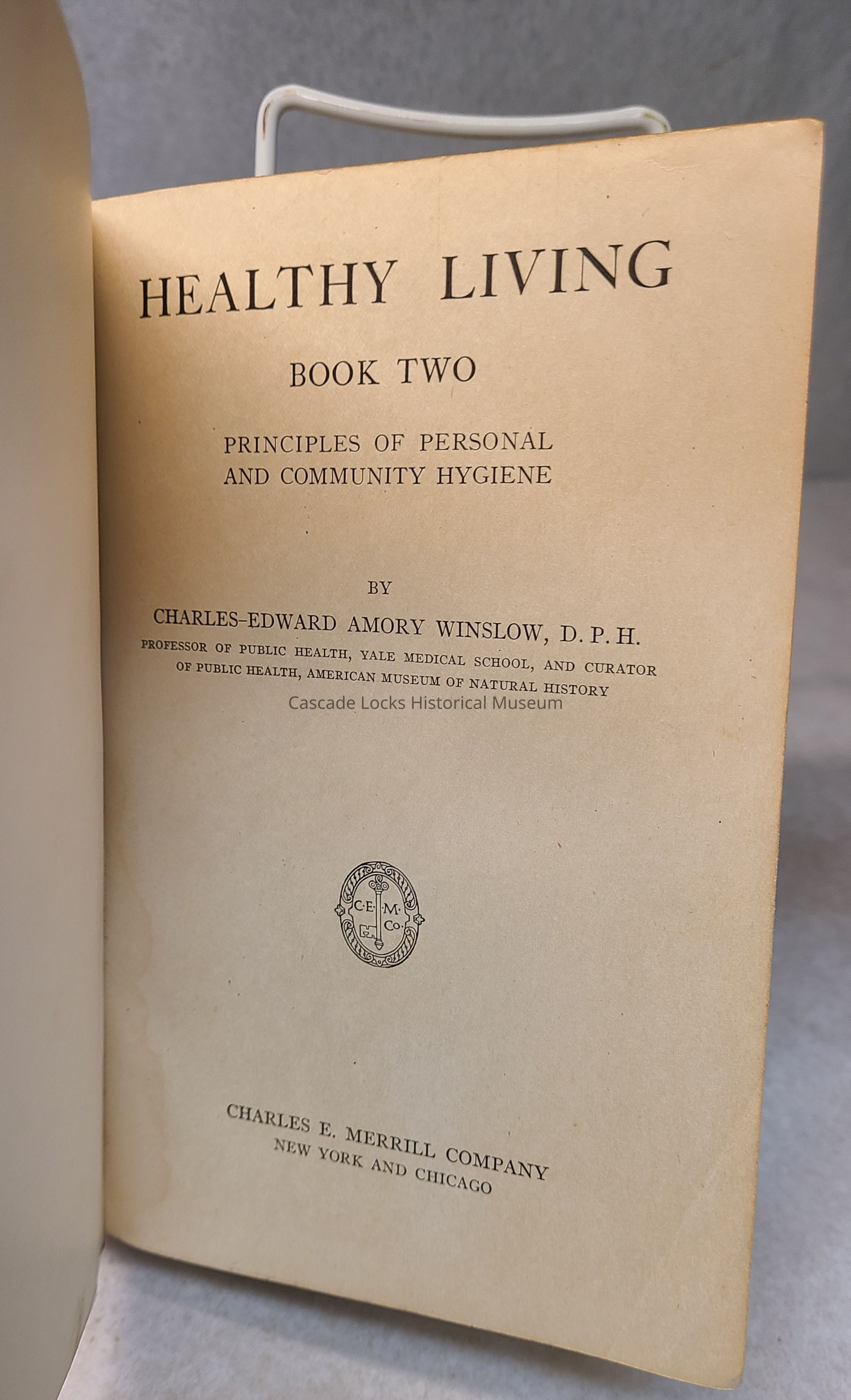 HEALTHY LIVING

BOOK TWO

PRINCIPLES OF PERSONAL
AND COMMUNITY HYGIENE

BY

CHARLES-EDWARD AMORY WINSLOW, D. P. H.

PROFESSOR OF PUBLIC HEALTH, YALE MEDICAL SCHOOL, AND CURATOR OF PUBLIC HEALTH, AMERICAN MUSEUM OF NATURAL HISTORY

C·E·M·Co.

CHARLES E. MERRILL COMPANY
NEW YORK AND CHICAGO

Cascade Locks Historical Museum